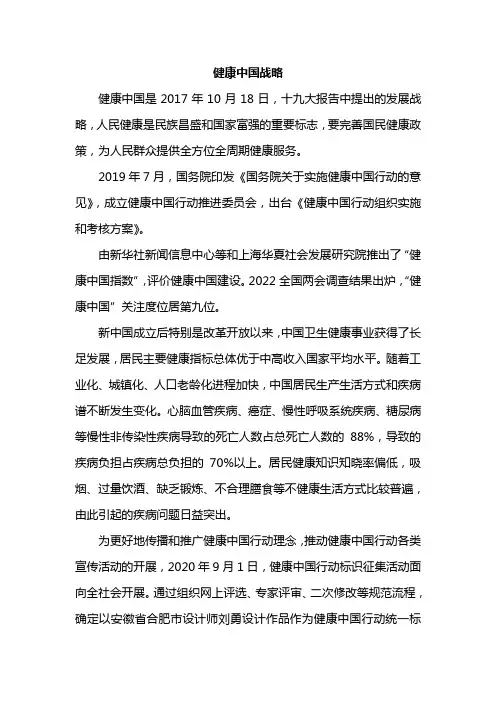 健康中国战略

健康中国是 2017 年 10 月 18 日，十九大报告中提出的发展战略，人民健康是民族昌盛和国家富强的重要标志，要完善国民健康政策，为人民群众提供全方位全周期健康服务。

2019 年 7 月，国务院印发《国务院关于实施健康中国行动的意见》，成立健康中国行动推进委员会，出台《健康中国行动组织实施和考核方案》。

由新华社新闻信息中心等和上海华夏社会发展研究院推出了“健康中国指数”，评价健康中国建设。2022 全国两会调查结果出炉，“健康中国”关注度位居第九位。

新中国成立后特别是改革开放以来，中国卫生健康事业获得了长足发展，居民主要健康指标总体优于中高收入国家平均水平。随着工业化、城镇化、人口老龄化进程加快，中国居民生产生活方式和疾病谱不断发生变化。心脑血管疾病、癌症、慢性呼吸系统疾病、糖尿病等慢性非传染性疾病导致的死亡人数占总死亡人数的 88%，导致的疾病负担占疾病总负担的 70%以上。居民健康知识知晓率偏低，吸烟、过量饮酒、缺乏锻炼、不合理膳食等不健康生活方式比较普遍，由此引起的疾病问题日益突出。

为更好地传播和推广健康中国行动理念，推动健康中国行动各类宣传活动的开展，2020 年 9 月 1 日，健康中国行动标识征集活动面向全社会开展。通过组织网上评选、专家评审、二次修改等规范流程，确定以安徽省合肥市设计师刘勇设计作品作为健康中国行动统一标